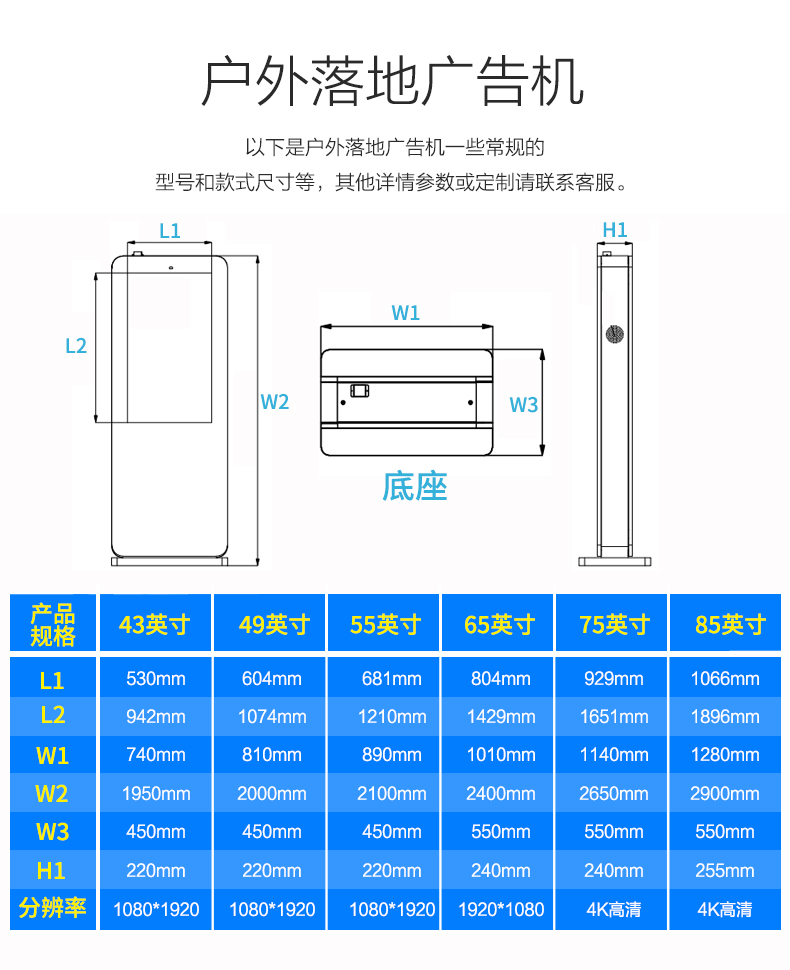 户外落地广告机

以下是户外落地广告机一些常规的
型号和款式尺寸等，其他详情参数或定制请联系客服。

L1

L2

W2

W1

W3

底座

H1

| 产品规格 | 43英寸 | 49英寸 | 55英寸 | 65英寸 | 75英寸 | 85英寸 |
|---|---|---|---|---|---|---|
| L1 | 530mm | 604mm | 681mm | 804mm | 929mm | 1066mm |
| L2 | 942mm | 1074mm | 1210mm | 1429mm | 1651mm | 1896mm |
| W1 | 740mm | 810mm | 890mm | 1010mm | 1140mm | 1280mm |
| W2 | 1950mm | 2000mm | 2100mm | 2400mm | 2650mm | 2900mm |
| W3 | 450mm | 450mm | 450mm | 550mm | 550mm | 550mm |
| H1 | 220mm | 220mm | 220mm | 240mm | 240mm | 255mm |
| 分辨率 | 1080*1920 | 1080*1920 | 1080*1920 | 1920*1080 | 4K高清 | 4K高清 |